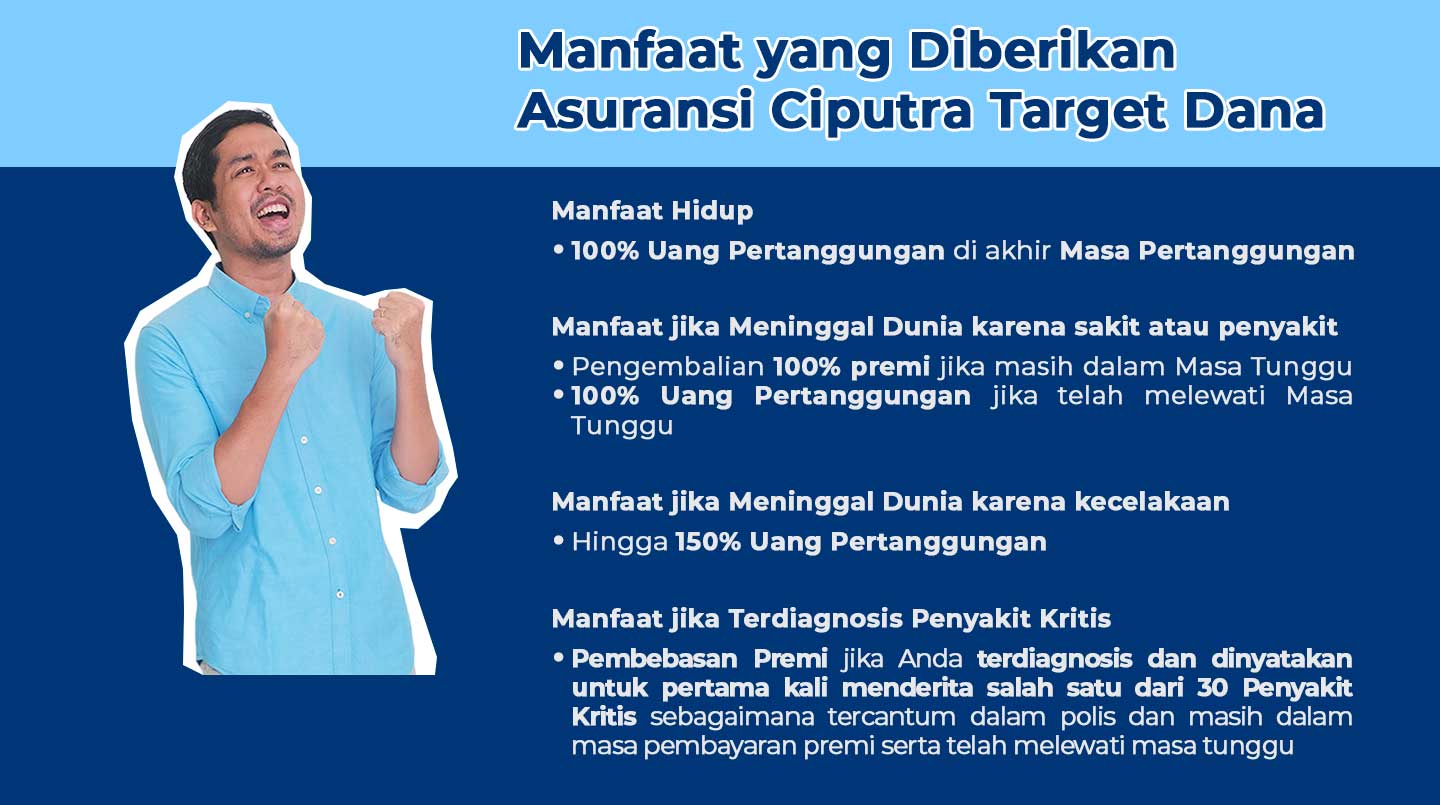 Manfaat yang Diberikan
Asuransi Ciputra Target Dana

Manfaat Hidup

• 100% Uang Pertanggungan di akhir Masa Pertanggungan

Manfaat jika Meninggal Dunia karena sakit atau penyakit

• Pengembalian 100% premi jika masih dalam Masa Tunggu
• 100% Uang Pertanggungan jika telah melewati Masa Tunggu

Manfaat jika Meninggal Dunia karena kecelakaan

• Hingga 150% Uang Pertanggungan

Manfaat jika Terdiagnosis Penyakit Kritis

• Pembebasan Premi jika Anda terdiagnosis dan dinyatakan untuk pertama kali menderita salah satu dari 30 Penyakit Kritis sebagaimana tercantum dalam polis dan masih dalam masa pembayaran premi serta telah melewati masa tunggu